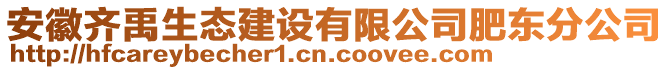 安徽齐禹生态建设有限公司肥东分公司
http://hfcareybecher1.cn.coovee.com